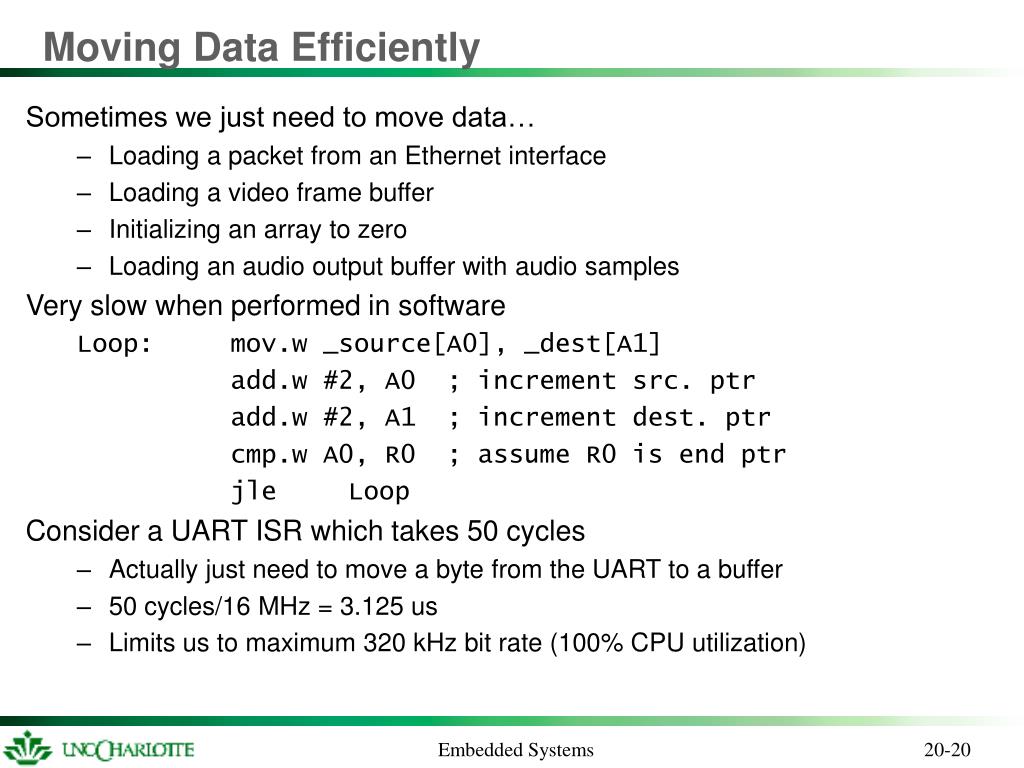 Moving Data Efficiently

Sometimes we just need to move data…

– Loading a packet from an Ethernet interface
– Loading a video frame buffer
– Initializing an array to zero
– Loading an audio output buffer with audio samples

Very slow when performed in software

Loop: mov.w _source[A0], _dest[A1]
add.w #2, A0 ; increment src. ptr
add.w #2, A1 ; increment dest. ptr
cmp.w A0, R0 ; assume R0 is end ptr
jle Loop

Consider a UART ISR which takes 50 cycles

– Actually just need to move a byte from the UART to a buffer
– 50 cycles/16 MHz = 3.125 us
– Limits us to maximum 320 kHz bit rate (100% CPU utilization)

UNC CHARLOTTE

Embedded Systems

20-20